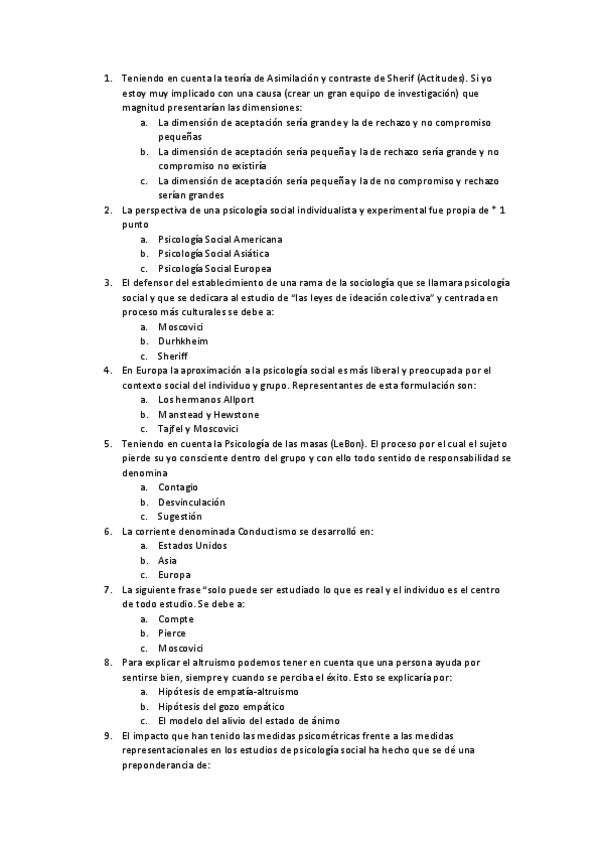 1. Teniendo en cuenta la teoría de Asimilación y contraste de Sherif (Actitudes). Si yo estoy muy implicado con una causa (crear un gran equipo de investigación) que magnitud presentarían las dimensiones:
a. La dimensión de aceptación sería grande y la de rechazo y no compromiso pequeñas
b. La dimensión de aceptación sería pequeña y la de rechazo sería grande y no compromiso no existiría
c. La dimensión de aceptación sería pequeña y la de no compromiso y rechazo serían grandes
2. La perspectiva de una psicología social individualista y experimental fue propia de * 1 punto
a. Psicología Social Americana
b. Psicología Social Asiática
c. Psicología Social Europea
3. El defensor del establecimiento de una rama de la sociología que se llamara psicología social y que se dedicara al estudio de "las leyes de ideación colectiva" y centrada en proceso más culturales se debe a:
a. Moscovici
b. Durhkheim
c. Sheriff
4. En Europa la aproximación a la psicología social es más liberal y preocupada por el contexto social del individuo y grupo. Representantes de esta formulación son:
a. Los hermanos Allport
b. Manstead y Hewstone
c. Tajfel y Moscovici
5. Teniendo en cuenta la Psicología de las masas (LeBon). El proceso por el cual el sujeto pierde su yo consciente dentro del grupo y con ello todo sentido de responsabilidad se denomina
a. Contagio
b. Desvinculación
c. Sugestión
6. La corriente denominada Conductismo se desarrolló en:
a. Estados Unidos
b. Asia
c. Europa
7. La siguiente frase "solo puede ser estudiado lo que es real y el individuo es el centro de todo estudio. Se debe a:
a. Compte
b. Pierce
c. Moscovici
8. Para explicar el altruismo podemos tener en cuenta que una persona ayuda por sentirse bien, siempre y cuando se perciba el éxito. Esto se explicaría por:
a. Hipótesis de empatía-altruismo
b. Hipótesis del gozo empático
c. El modelo del alivio del estado de ánimo
9. El impacto que han tenido las medidas psicométricas frente a las medidas representacionales en los estudios de psicología social ha hecho que se dé una preponderancia de: